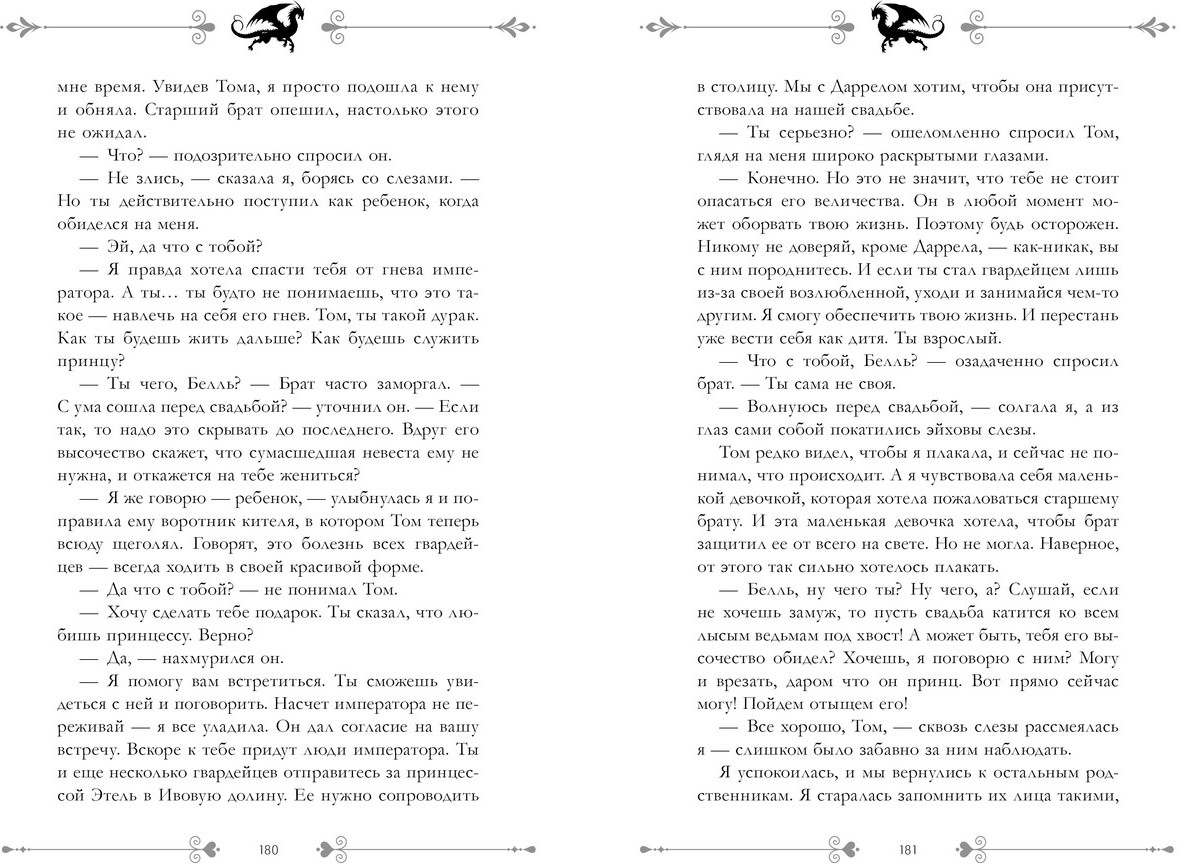 мне время. Увидев Тома, я просто подошла к нему и обняла. Старший брат опешил, настолько этого не ожидал.

— Что? — подозрительно спросил он.

— Не злись, — сказала я, борясь со слезами. — Но ты действительно поступил как ребенок, когда обиделся на меня.

— Эй, да что с тобой?

— Я правда хотела спасти тебя от гнева императора. А ты… ты будто не понимаешь, что это такое — навлечь на себя его гнев. Том, ты такой дурак. Как ты будешь жить дальше? Как будешь служить принцу?

— Ты чего, Белль? — Брат часто заморгал. — С ума сошла перед свадьбой? — уточнил он. — Если так, то надо это скрывать до последнего. Вдруг его высочество скажет, что сумасшедшая невеста ему не нужна, и откажется на тебе жениться?

— Я же говорю — ребенок, — улыбнулась я и поправила ему воротник кителя, в котором Том теперь всюду щеголял. Говорят, это болезнь всех гвардейцев — всегда ходить в своей красивой форме.

— Да что с тобой? — не понимал Том.

— Хочу сделать тебе подарок. Ты сказал, что любишь принцессу. Верно?

— Да, — нахмурился он.

— Я помогу вам встретиться. Ты сможешь увидеться с ней и поговорить. Насчет императора не переживай — я все уладила. Он дал согласие на вашу встречу. Вскоре к тебе придут люди императора. Ты и еще несколько гвардейцев отправитесь за принцессой Этель в Ивовую долину. Ее нужно сопроводить

180

в столицу. Мы с Даррелом хотим, чтобы она присутствовала на нашей свадьбе.

— Ты серьезно? — ошеломленно спросил Том, глядя на меня широко раскрытыми глазами.

— Конечно. Но это не значит, что тебе не стоит опасаться его величества. Он в любой момент может оборвать твою жизнь. Поэтому будь осторожен. Никому не доверяй, кроме Даррела, — как-никак, вы с ним породнитесь. И если ты стал гвардейцем лишь из-за своей возлюбленной, уходи и занимайся чем-то другим. Я смогу обеспечить твою жизнь. И перестань уже вести себя как дитя. Ты взрослый.

— Что с тобой, Белль? — озадаченно спросил брат. — Ты сама не своя.

— Волнуюсь перед свадьбой, — солгала я, а из глаз сами собой покатились эйховы слезы.

Том редко видел, чтобы я плакала, и сейчас не понимал, что происходит. А я чувствовала себя маленькой девочкой, которая хотела пожаловаться старшему брату. И эта маленькая девочка хотела, чтобы брат защитил ее от всего на свете. Но не могла. Наверное, от этого так сильно хотелось плакать.

— Белль, ну чего ты? Ну чего, а? Слушай, если не хочешь замуж, то пусть свадьба катится ко всем лысым ведьмам под хвост! А может быть, тебя его высочество обидел? Хочешь, я поговорю с ним? Могу и врезать, даром что он принц. Вот прямо сейчас могу! Пойдем отыщем его!

— Все хорошо, Том, — сквозь слезы рассмеялась я — слишком было забавно за ним наблюдать.

Я успокоилась, и мы вернулись к остальным родственникам. Я старалась запомнить их лица такими,

181